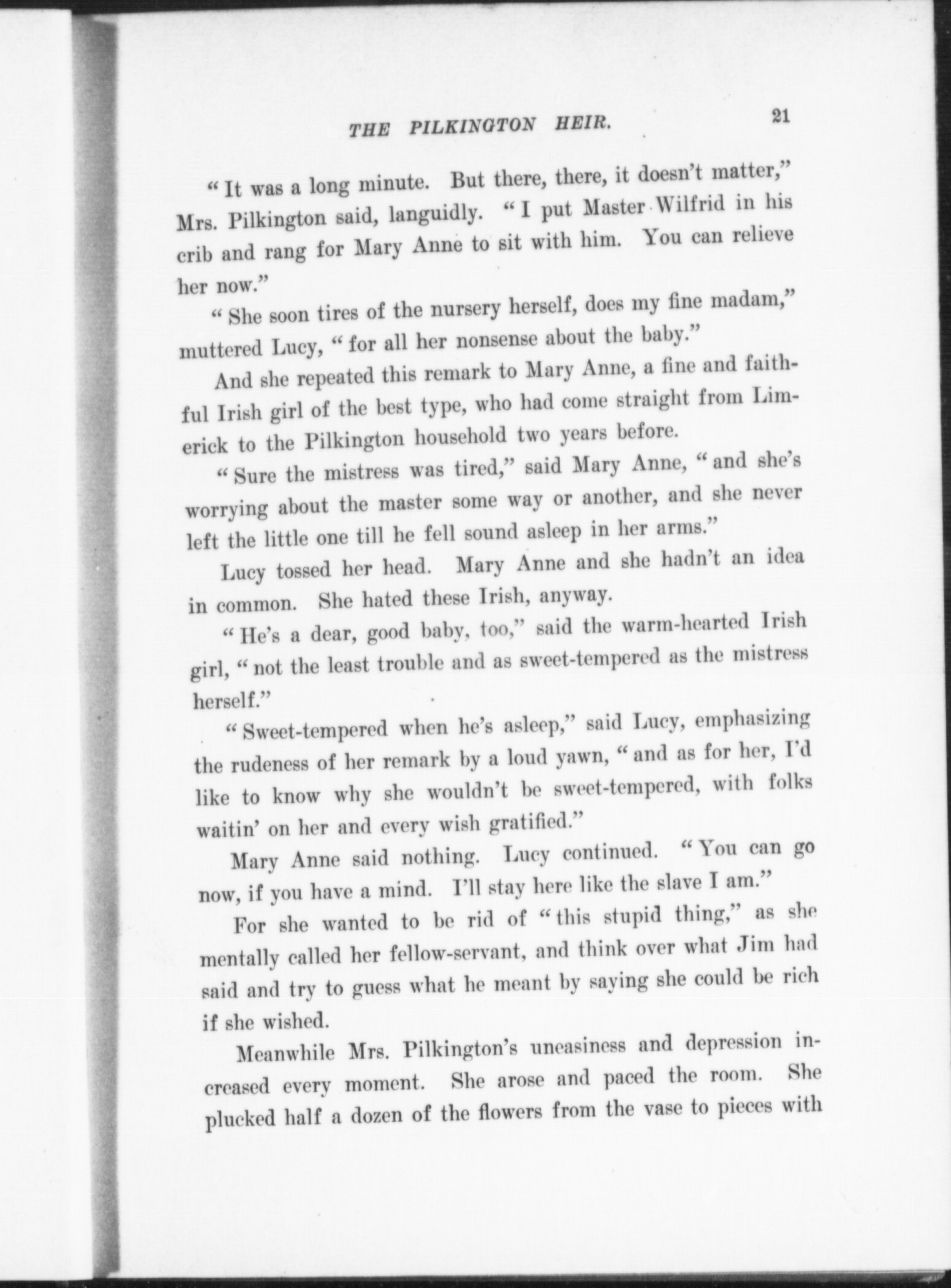 THE PILKINGTON HEIR. 21

"It was a long minute. But there, there, it doesn't matter," Mrs. Pilkington said, languidly. "I put Master Wilfrid in his crib and rang for Mary Anne to sit with him. You can relieve her now."

"She soon tires of the nursery herself, does my fine madam," muttered Lucy, "for all her nonsense about the baby."

And she repeated this remark to Mary Anne, a fine and faithful Irish girl of the best type, who had come straight from Limerick to the Pilkington household two years before.

"Sure the mistress was tired," said Mary Anne, "and she's worrying about the master some way or another, and she never left the little one till he fell sound asleep in her arms."

Lucy tossed her head. Mary Anne and she hadn't an idea in common. She hated these Irish, anyway.

"He's a dear, good baby, too," said the warm-hearted Irish girl, "not the least trouble and as sweet-tempered as the mistress herself."

"Sweet-tempered when he's asleep," said Lucy, emphasizing the rudeness of her remark by a loud yawn, "and as for her, I'd like to know why she wouldn't be sweet-tempered, with folks waitin' on her and every wish gratified."

Mary Anne said nothing. Lucy continued. "You can go now, if you have a mind. I'll stay here like the slave I am."

For she wanted to be rid of "this stupid thing," as she mentally called her fellow-servant, and think over what Jim had said and try to guess what he meant by saying she could be rich if she wished.

Meanwhile Mrs. Pilkington's uneasiness and depression increased every moment. She arose and paced the room. She plucked half a dozen of the flowers from the vase to pieces with